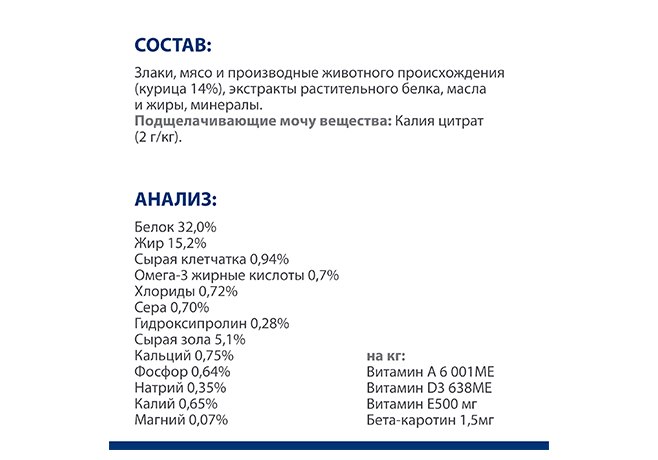 СОСТАВ:

Злаки, мясо и производные животного происхождения (курица 14%), экстракты растительного белка, масла и жиры, минералы.
Подщелачивающие мочу вещества: Калия цитрат (2 г/кг).

АНАЛИЗ:

Белок 32,0%
Жир 15,2%
Сырая клетчатка 0,94%
Омега-3 жирные кислоты 0,7%
Хлориды 0,72%
Сера 0,70%
Гидроксипролин 0,28%
Сырая зола 5,1%
Кальций 0,75%
Фосфор 0,64%
Натрий 0,35%
Калий 0,65%
Магний 0,07%

на кг:
Витамин А 6 001МЕ
Витамин D3 638МЕ
Витамин Е500 мг
Бета-каротин 1,5мг